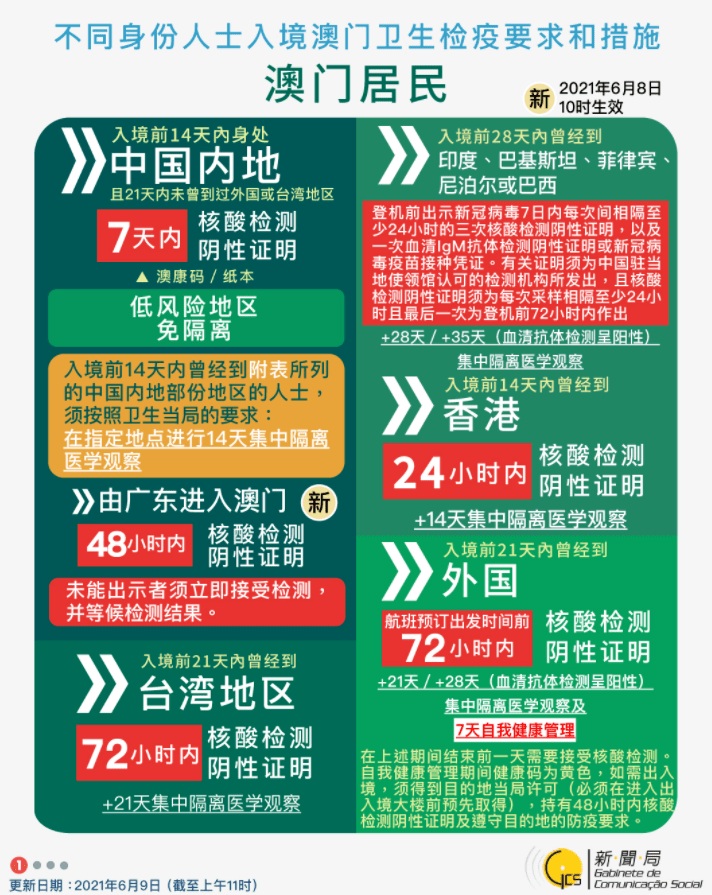 不同身份人士入境澳门卫生检疫要求和措施

澳门居民

新 2021年6月8日 10时生效

入境前14天内身处
中国内地
且21天内未曾到过外国或台湾地区

7天内 核酸检测 阴性证明

▲ 澳康码 / 纸本

低风险地区 免隔离

入境前14天内曾经到附表所列的中国内地部份地区的人士，须按照卫生当局的要求：在指定地点进行14天集中隔离医学观察

由广东进入澳门 新

48小时内 核酸检测 阴性证明

未能出示者须立即接受检测，并等候检测结果。

入境前21天内曾经到
台湾地区

72小时内 核酸检测 阴性证明

+21天集中隔离医学观察

入境前28天内曾经到
印度、巴基斯坦、菲律宾、尼泊尔或巴西

登机前出示新冠病毒7日内每次间相隔至少24小时的三次核酸检测阴性证明，以及一次血清IgM抗体检测阴性证明或新冠病毒疫苗接种凭证。有关证明须为中国驻当地使领馆认可的检测机构所发出，且核酸检测阴性证明须为每次采样相隔至少24小时且最后一次为登机前72小时内作出

+28天 / +35天（血清抗体检测呈阳性）
集中隔离医学观察

入境前14天内曾经到
香港

24小时内 核酸检测 阴性证明

+14天集中隔离医学观察

入境前21天内曾经到
外国

航班预订出发时间前 72小时内 核酸检测 阴性证明

+21天 / +28天（血清抗体检测呈阳性）
集中隔离医学观察及
7天自我健康管理

在上述期间结束前一天需要接受核酸检测。自我健康管理期间健康码为黄色，如需出入境，须得到目的地当局许可（必须在进入出入境大楼前预先取得），持有48小时内核酸检测阴性证明及遵守目的地的防疫要求。

1

更新日期：2021年6月9日（截至上午11时）

GCS 新聞局 Gabinete de Comunicação Social